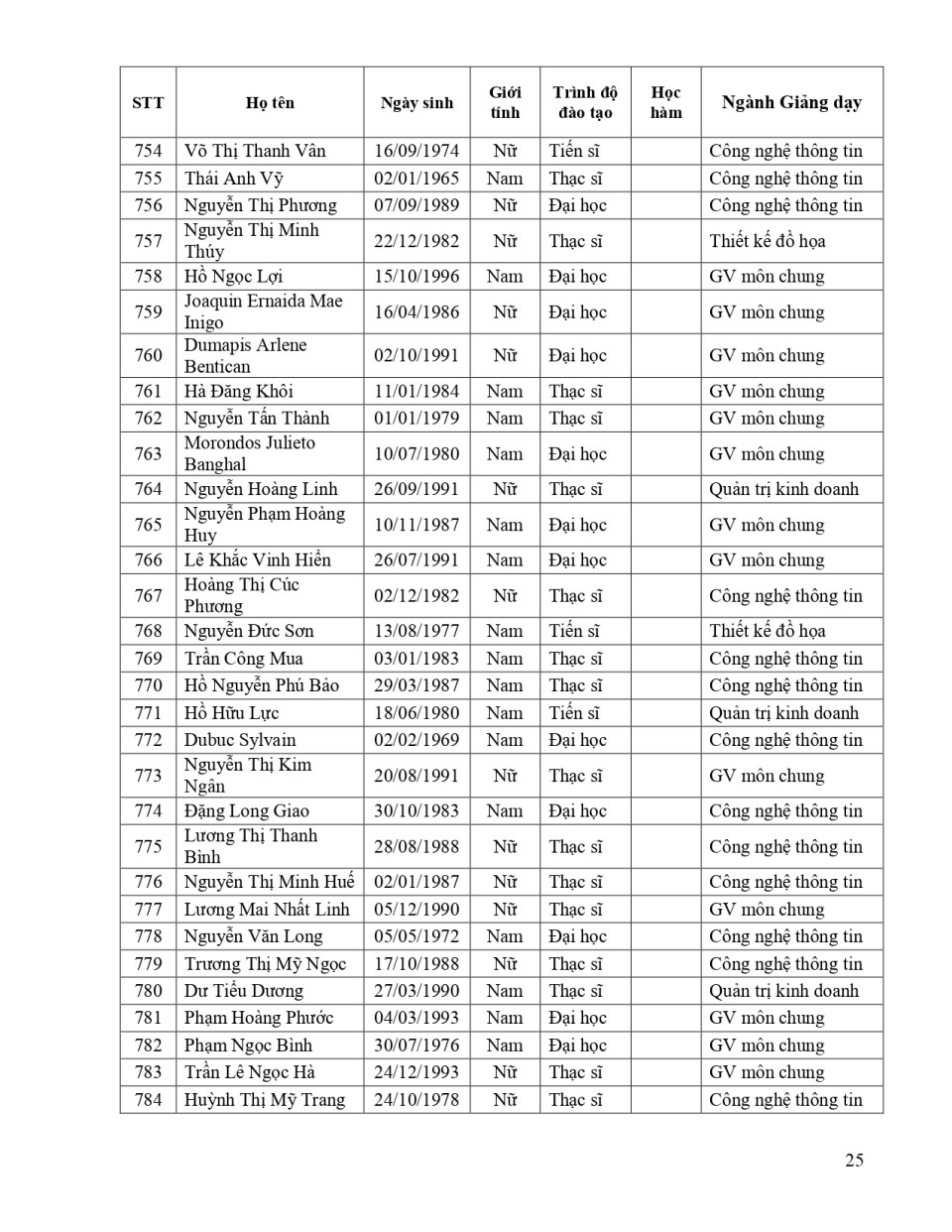 | STT | Họ tên | Ngày sinh | Giới tính | Trình độ đào tạo | Học hàm | Ngành Giảng dạy |
|---|---|---|---|---|---|---|
| 754 | Võ Thị Thanh Vân | 16/09/1974 | Nữ | Tiến sĩ | | Công nghệ thông tin |
| 755 | Thái Anh Vỹ | 02/01/1965 | Nam | Thạc sĩ | | Công nghệ thông tin |
| 756 | Nguyễn Thị Phương | 07/09/1989 | Nữ | Đại học | | Công nghệ thông tin |
| 757 | Nguyễn Thị Minh Thúy | 22/12/1982 | Nữ | Thạc sĩ | | Thiết kế đồ họa |
| 758 | Hồ Ngọc Lợi | 15/10/1996 | Nam | Đại học | | GV môn chung |
| 759 | Joaquin Ernaida Mae Inigo | 16/04/1986 | Nữ | Đại học | | GV môn chung |
| 760 | Dumapis Arlene Bentican | 02/10/1991 | Nữ | Đại học | | GV môn chung |
| 761 | Hà Đăng Khôi | 11/01/1984 | Nam | Thạc sĩ | | GV môn chung |
| 762 | Nguyễn Tấn Thành | 01/01/1979 | Nam | Thạc sĩ | | GV môn chung |
| 763 | Morondos Julieto Banghal | 10/07/1980 | Nam | Đại học | | GV môn chung |
| 764 | Nguyễn Hoàng Linh | 26/09/1991 | Nữ | Thạc sĩ | | Quản trị kinh doanh |
| 765 | Nguyễn Phạm Hoàng Huy | 10/11/1987 | Nam | Đại học | | GV môn chung |
| 766 | Lê Khắc Vinh Hiển | 26/07/1991 | Nam | Đại học | | GV môn chung |
| 767 | Hoàng Thị Cúc Phương | 02/12/1982 | Nữ | Thạc sĩ | | Công nghệ thông tin |
| 768 | Nguyễn Đức Sơn | 13/08/1977 | Nam | Tiến sĩ | | Thiết kế đồ họa |
| 769 | Trần Công Mua | 03/01/1983 | Nam | Thạc sĩ | | Công nghệ thông tin |
| 770 | Hồ Nguyễn Phú Bảo | 29/03/1987 | Nam | Thạc sĩ | | Công nghệ thông tin |
| 771 | Hồ Hữu Lực | 18/06/1980 | Nam | Tiến sĩ | | Quản trị kinh doanh |
| 772 | Dubuc Sylvain | 02/02/1969 | Nam | Đại học | | Công nghệ thông tin |
| 773 | Nguyễn Thị Kim Ngân | 20/08/1991 | Nữ | Thạc sĩ | | GV môn chung |
| 774 | Đặng Long Giao | 30/10/1983 | Nam | Đại học | | Công nghệ thông tin |
| 775 | Lương Thị Thanh Bình | 28/08/1988 | Nữ | Thạc sĩ | | Công nghệ thông tin |
| 776 | Nguyễn Thị Minh Huế | 02/01/1987 | Nữ | Thạc sĩ | | Công nghệ thông tin |
| 777 | Lương Mai Nhất Linh | 05/12/1990 | Nữ | Thạc sĩ | | GV môn chung |
| 778 | Nguyễn Văn Long | 05/05/1972 | Nam | Đại học | | Công nghệ thông tin |
| 779 | Trương Thị Mỹ Ngọc | 17/10/1988 | Nữ | Thạc sĩ | | Công nghệ thông tin |
| 780 | Dư Tiểu Dương | 27/03/1990 | Nam | Thạc sĩ | | Quản trị kinh doanh |
| 781 | Phạm Hoàng Phước | 04/03/1993 | Nam | Đại học | | GV môn chung |
| 782 | Phạm Ngọc Bình | 30/07/1976 | Nam | Đại học | | GV môn chung |
| 783 | Trần Lê Ngọc Hà | 24/12/1993 | Nữ | Thạc sĩ | | GV môn chung |
| 784 | Huỳnh Thị Mỹ Trang | 24/10/1978 | Nữ | Thạc sĩ | | Công nghệ thông tin |

25